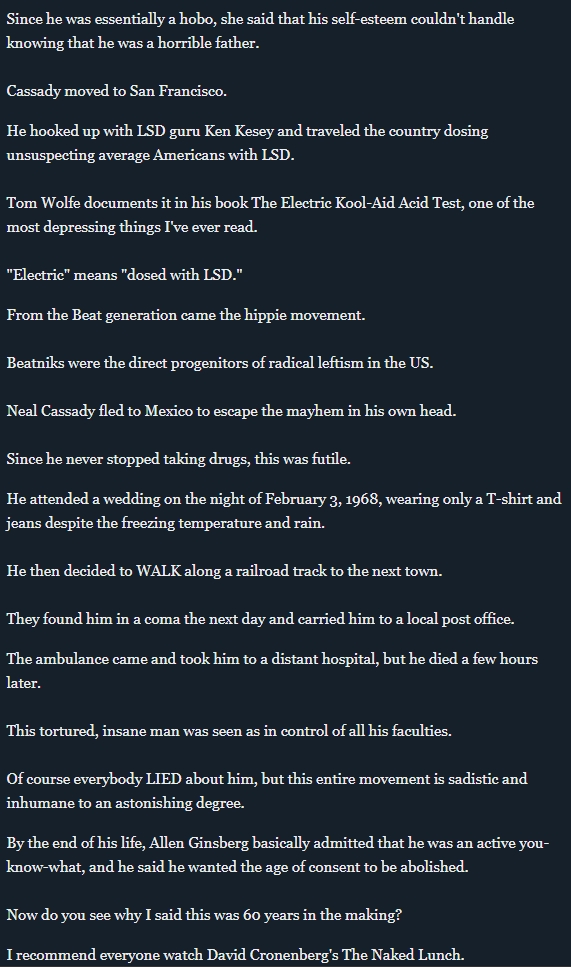 Since he was essentially a hobo, she said that his self-esteem couldn't handle knowing that he was a horrible father.

Cassady moved to San Francisco.

He hooked up with LSD guru Ken Kesey and traveled the country dosing unsuspecting average Americans with LSD.

Tom Wolfe documents it in his book The Electric Kool-Aid Acid Test, one of the most depressing things I've ever read.

"Electric" means "dosed with LSD."

From the Beat generation came the hippie movement.

Beatniks were the direct progenitors of radical leftism in the US.

Neal Cassady fled to Mexico to escape the mayhem in his own head.

Since he never stopped taking drugs, this was futile.

He attended a wedding on the night of February 3, 1968, wearing only a T-shirt and jeans despite the freezing temperature and rain.

He then decided to WALK along a railroad track to the next town.

They found him in a coma the next day and carried him to a local post office.

The ambulance came and took him to a distant hospital, but he died a few hours later.

This tortured, insane man was seen as in control of all his faculties.

Of course everybody LIED about him, but this entire movement is sadistic and inhumane to an astonishing degree.

By the end of his life, Allen Ginsberg basically admitted that he was an active you-know-what, and he said he wanted the age of consent to be abolished.

Now do you see why I said this was 60 years in the making?

I recommend everyone watch David Cronenberg's The Naked Lunch.